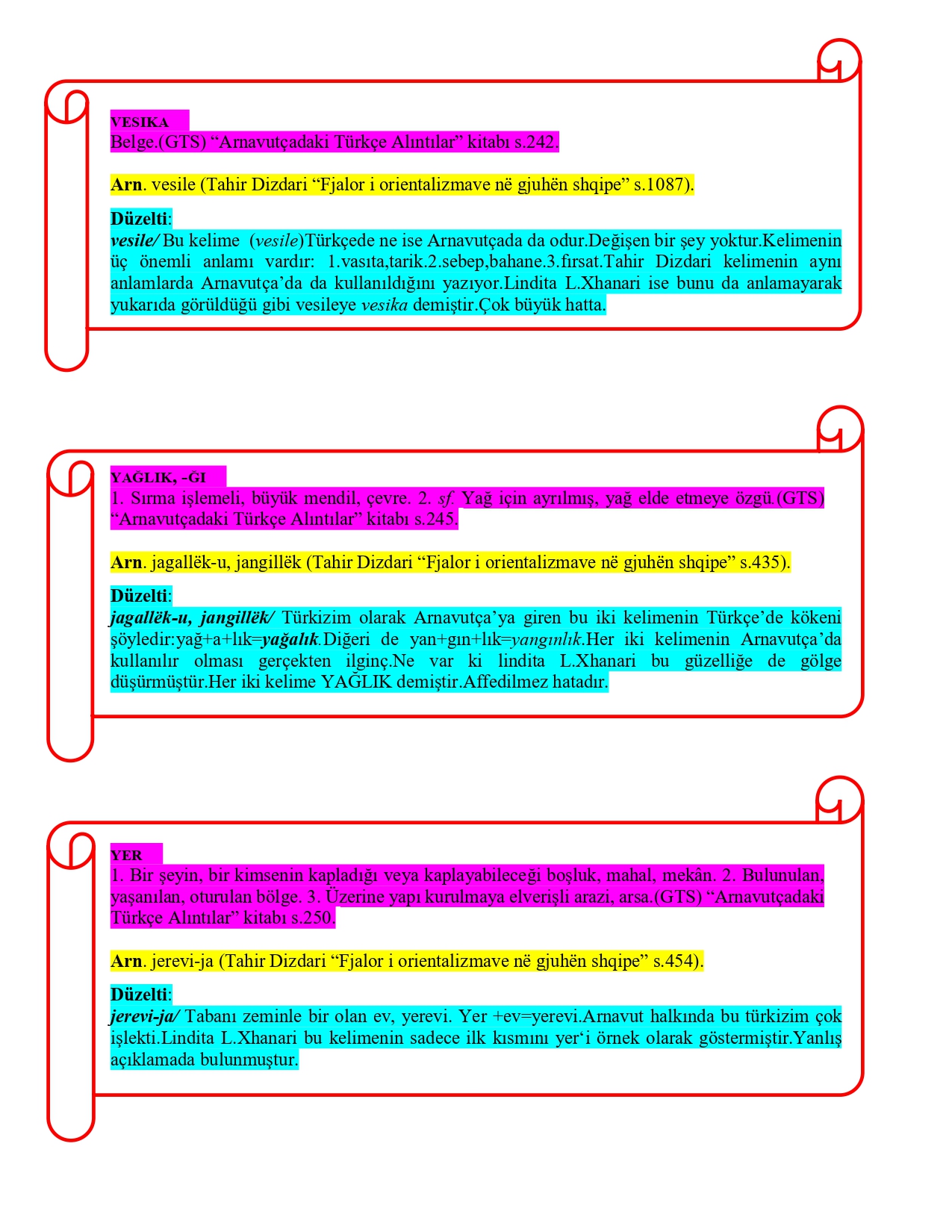 VESIKA
Belge.(GTS) “Arnavutçadaki Türkçe Alıntılar” kitabı s.242.

Arn. vesile (Tahir Dizdari “Fjalor i orientalizmave në gjuhën shqipe” s.1087).

Düzelti:
vesile/ Bu kelime (vesile)Türkçede ne ise Arnavutçada da odur.Değişen bir şey yoktur.Kelimenin üç önemli anlamı vardır: 1.vasıta,tarik.2.sebep,bahane.3.fırsat.Tahir Dizdari kelimenin aynı anlamlarda Arnavutça’da da kullanıldığını yazıyor.Lindita L.Xhanari ise bunu da anlamayarak yukarıda görüldüğü gibi vesileye vesika demiştir.Çok büyük hatta.

YAĞLIK, -ĞI
1. Sırma işlemeli, büyük mendil, çevre. 2. sf. Yağ için ayrılmış, yağ elde etmeye özgü.(GTS) “Arnavutçadaki Türkçe Alıntılar” kitabı s.245.

Arn. jagallëk-u, jangillëk (Tahir Dizdari “Fjalor i orientalizmave në gjuhën shqipe” s.435).

Düzelti:
jagallëk-u, jangillëk/ Türkizim olarak Arnavutça’ya giren bu iki kelimenin Türkçe’de kökeni şöyledir:yağ+a+lık=yağalık.Diğeri de yan+gın+lık=yangınlık.Her iki kelimenin Arnavutça’da kullanılır olması gerçekten ilginç.Ne var ki lindita L.Xhanari bu güzelliğe de gölge düşürmüştür.Her iki kelime YAĞLIK demiştir.Affedilmez hatadır.

YER
1. Bir şeyin, bir kimsenin kapladığı veya kaplayabileceği boşluk, mahal, mekân. 2. Bulunulan, yaşanılan, oturulan bölge. 3. Üzerine yapı kurulmaya elverişli arazi, arsa.(GTS) “Arnavutçadaki Türkçe Alıntılar” kitabı s.250.

Arn. jerevi-ja (Tahir Dizdari “Fjalor i orientalizmave në gjuhën shqipe” s.454).

Düzelti:
jerevi-ja/ Tabanı zeminle bir olan ev, yerevi. Yer +ev=yerevi.Arnavut halkında bu türkizim çok işlekti.Lindita L.Xhanari bu kelimenin sadece ilk kısmını yer‘i örnek olarak göstermiştir.Yanlış açıklamada bulunmuştur.